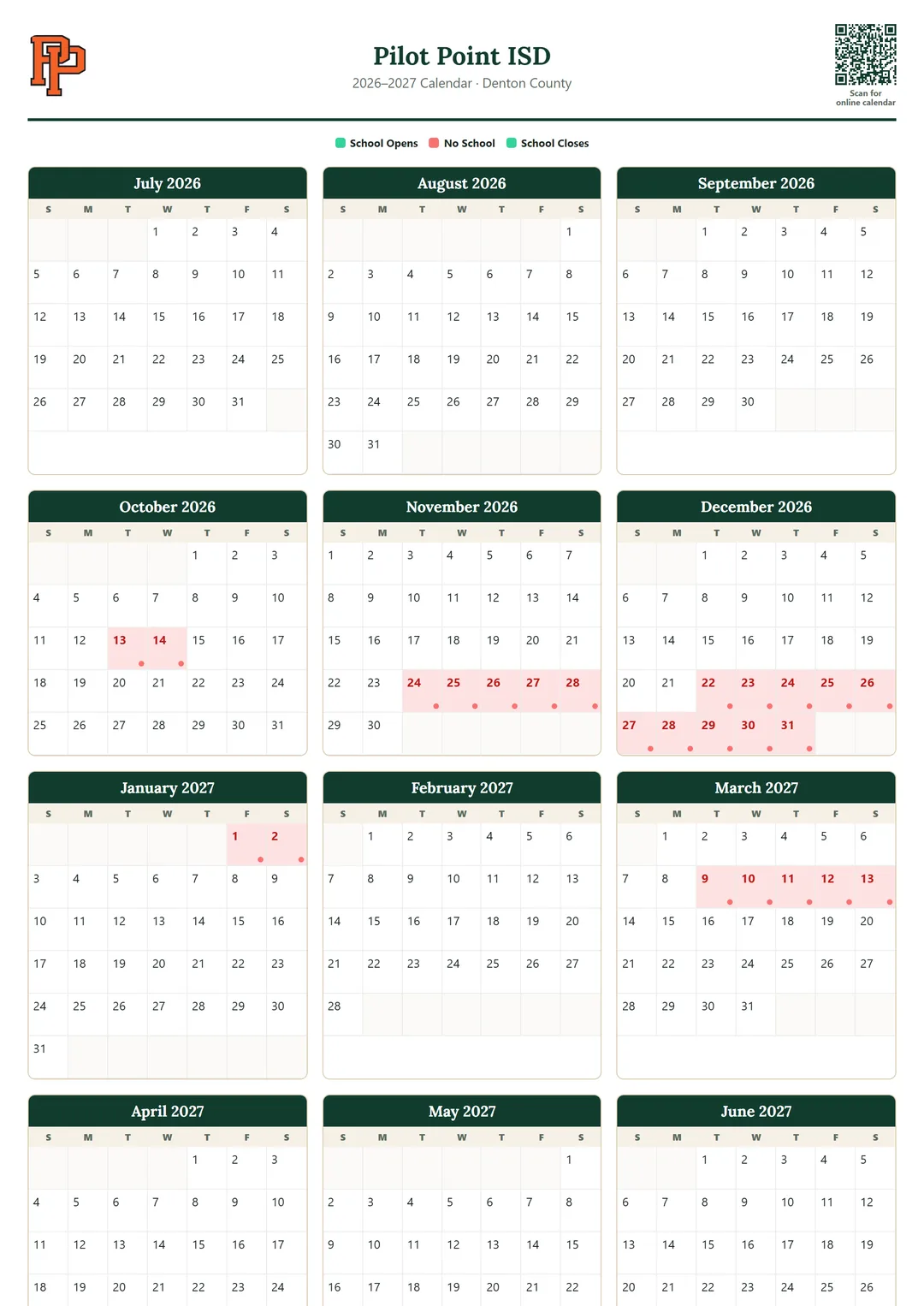 PP

Pilot Point ISD
2026–2027 Calendar · Denton County

Scan for online calendar

School Opens  No School  School Closes

July 2026

| S | M | T | W | T | F | S |
|---|---|---|---|---|---|---|
| | | | 1 | 2 | 3 | 4 |
| 5 | 6 | 7 | 8 | 9 | 10 | 11 |
| 12 | 13 | 14 | 15 | 16 | 17 | 18 |
| 19 | 20 | 21 | 22 | 23 | 24 | 25 |
| 26 | 27 | 28 | 29 | 30 | 31 | |

August 2026

| S | M | T | W | T | F | S |
|---|---|---|---|---|---|---|
| | | | | | | 1 |
| 2 | 3 | 4 | 5 | 6 | 7 | 8 |
| 9 | 10 | 11 | 12 | 13 | 14 | 15 |
| 16 | 17 | 18 | 19 | 20 | 21 | 22 |
| 23 | 24 | 25 | 26 | 27 | 28 | 29 |
| 30 | 31 | | | | | |

September 2026

| S | M | T | W | T | F | S |
|---|---|---|---|---|---|---|
| | | 1 | 2 | 3 | 4 | 5 |
| 6 | 7 | 8 | 9 | 10 | 11 | 12 |
| 13 | 14 | 15 | 16 | 17 | 18 | 19 |
| 20 | 21 | 22 | 23 | 24 | 25 | 26 |
| 27 | 28 | 29 | 30 | | | |

October 2026

| S | M | T | W | T | F | S |
|---|---|---|---|---|---|---|
| | | | | 1 | 2 | 3 |
| 4 | 5 | 6 | 7 | 8 | 9 | 10 |
| 11 | 12 | 13 | 14 | 15 | 16 | 17 |
| 18 | 19 | 20 | 21 | 22 | 23 | 24 |
| 25 | 26 | 27 | 28 | 29 | 30 | 31 |

November 2026

| S | M | T | W | T | F | S |
|---|---|---|---|---|---|---|
| 1 | 2 | 3 | 4 | 5 | 6 | 7 |
| 8 | 9 | 10 | 11 | 12 | 13 | 14 |
| 15 | 16 | 17 | 18 | 19 | 20 | 21 |
| 22 | 23 | 24 | 25 | 26 | 27 | 28 |
| 29 | 30 | | | | | |

December 2026

| S | M | T | W | T | F | S |
|---|---|---|---|---|---|---|
| | | 1 | 2 | 3 | 4 | 5 |
| 6 | 7 | 8 | 9 | 10 | 11 | 12 |
| 13 | 14 | 15 | 16 | 17 | 18 | 19 |
| 20 | 21 | 22 | 23 | 24 | 25 | 26 |
| 27 | 28 | 29 | 30 | 31 | | |

January 2027

| S | M | T | W | T | F | S |
|---|---|---|---|---|---|---|
| | | | | | 1 | 2 |
| 3 | 4 | 5 | 6 | 7 | 8 | 9 |
| 10 | 11 | 12 | 13 | 14 | 15 | 16 |
| 17 | 18 | 19 | 20 | 21 | 22 | 23 |
| 24 | 25 | 26 | 27 | 28 | 29 | 30 |
| 31 | | | | | | |

February 2027

| S | M | T | W | T | F | S |
|---|---|---|---|---|---|---|
| | 1 | 2 | 3 | 4 | 5 | 6 |
| 7 | 8 | 9 | 10 | 11 | 12 | 13 |
| 14 | 15 | 16 | 17 | 18 | 19 | 20 |
| 21 | 22 | 23 | 24 | 25 | 26 | 27 |
| 28 | | | | | | |

March 2027

| S | M | T | W | T | F | S |
|---|---|---|---|---|---|---|
| | 1 | 2 | 3 | 4 | 5 | 6 |
| 7 | 8 | 9 | 10 | 11 | 12 | 13 |
| 14 | 15 | 16 | 17 | 18 | 19 | 20 |
| 21 | 22 | 23 | 24 | 25 | 26 | 27 |
| 28 | 29 | 30 | 31 | | | |

April 2027

| S | M | T | W | T | F | S |
|---|---|---|---|---|---|---|
| | | | | 1 | 2 | 3 |
| 4 | 5 | 6 | 7 | 8 | 9 | 10 |
| 11 | 12 | 13 | 14 | 15 | 16 | 17 |
| 18 | 19 | 20 | 21 | 22 | 23 | 24 |

May 2027

| S | M | T | W | T | F | S |
|---|---|---|---|---|---|---|
| | | | | | | 1 |
| 2 | 3 | 4 | 5 | 6 | 7 | 8 |
| 9 | 10 | 11 | 12 | 13 | 14 | 15 |
| 16 | 17 | 18 | 19 | 20 | 21 | 22 |

June 2027

| S | M | T | W | T | F | S |
|---|---|---|---|---|---|---|
| | | 1 | 2 | 3 | 4 | 5 |
| 6 | 7 | 8 | 9 | 10 | 11 | 12 |
| 13 | 14 | 15 | 16 | 17 | 18 | 19 |
| 20 | 21 | 22 | 23 | 24 | 25 | 26 |